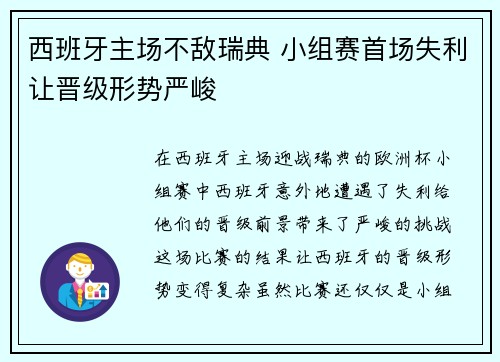 西班牙主场不敌瑞典 小组赛首场失利让晋级形势严峻

在西班牙主场迎战瑞典的欧洲杯小组赛中西班牙意外地遭遇了失利给他们的晋级前景带来了严峻的挑战这场比赛的结果让西班牙的晋级形势变得复杂虽然比赛还仅仅是小组